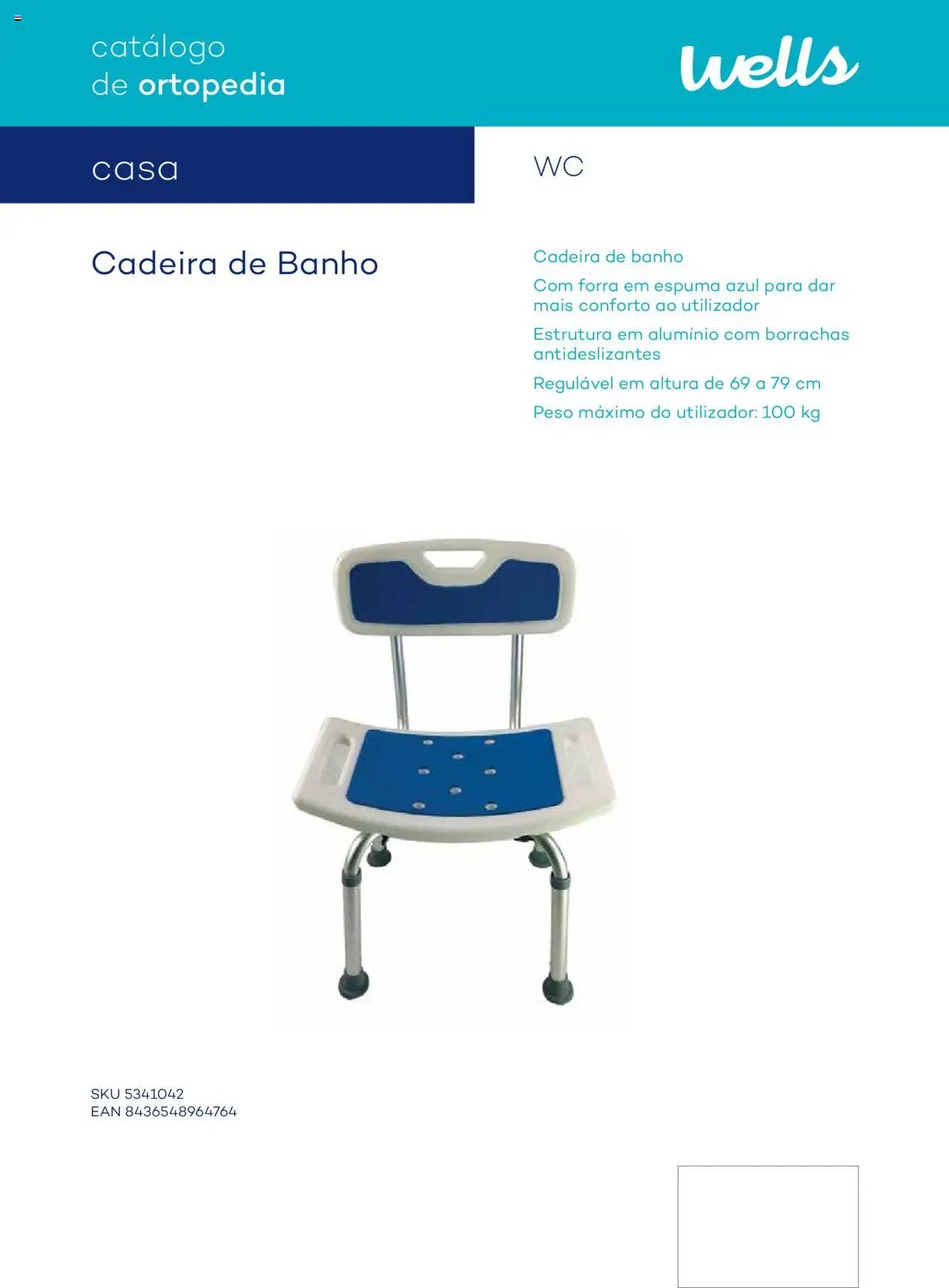 catálogo
de ortopedia

wells

casa

WC

Cadeira de Banho

Cadeira de banho

Com forra em espuma azul para dar mais conforto ao utilizador

Estrutura em alumínio com borrachas antideslizantes

Regulável em altura de 69 a 79 cm

Peso máximo do utilizador: 100 kg

SKU 5341042
EAN 8436548964764